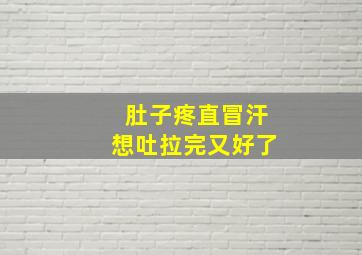 肚子疼直冒汗
想吐拉完又好了